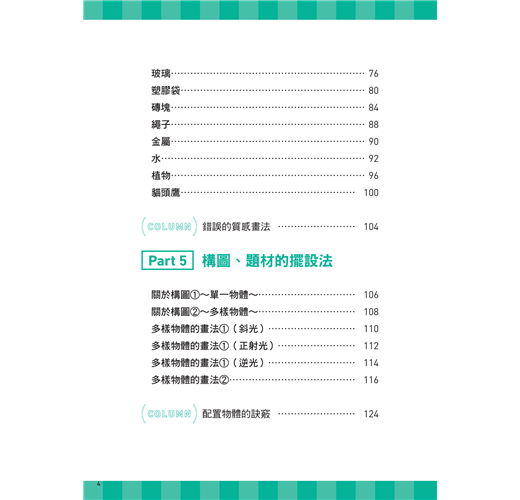 玻璃 76
塑膠袋 80
磚塊 84
繩子 88
金屬 90
水 92
植物 96
貓頭鷹 100

COLUMN 錯誤的質感畫法 104

Part 5 構圖、題材的擺設法

關於構圖①～單一物體～ 106
關於構圖②～多樣物體～ 108
多樣物體的畫法①（斜光） 110
多樣物體的畫法①（正射光） 112
多樣物體的畫法①（逆光） 114
多樣物體的畫法② 116

COLUMN 配置物體的訣竅 124

4